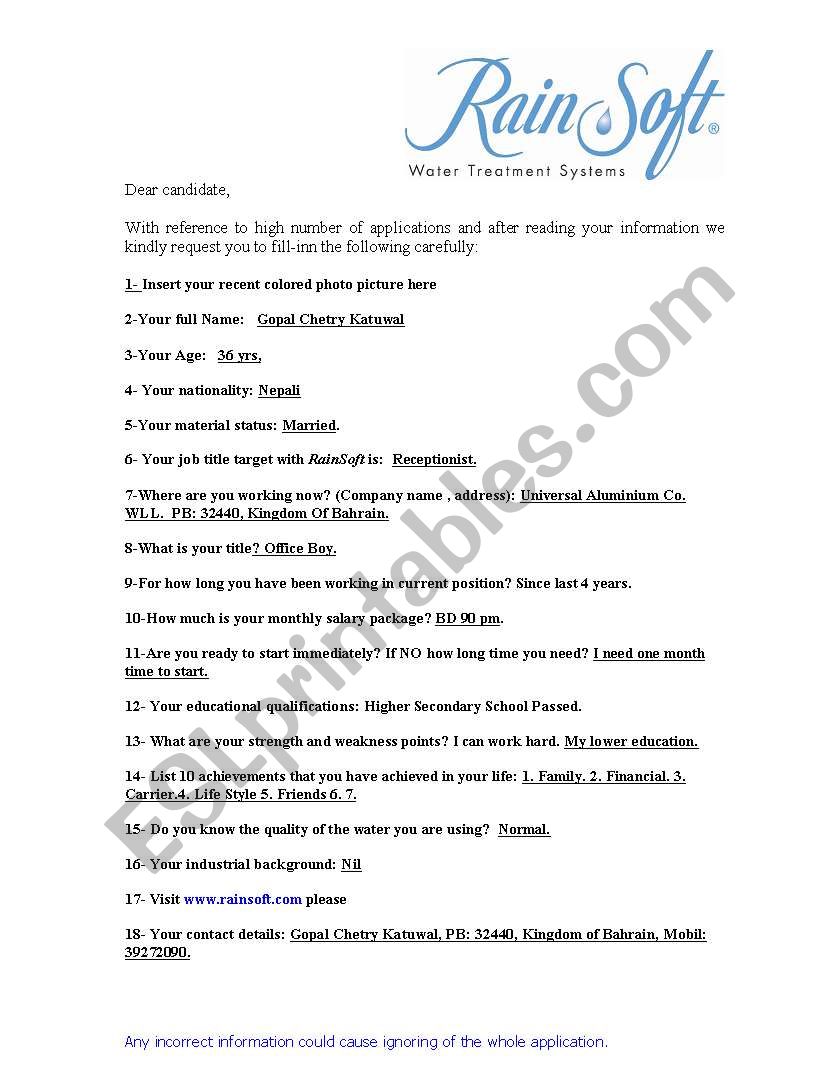 RainSoft®
Water Treatment Systems

Dear candidate,

With reference to high number of applications and after reading your information we kindly request you to fill-inn the following carefully:

1- Insert your recent colored photo picture here

2-Your full Name: Gopal Chetry Katuwal

3-Your Age: 36 yrs,

4- Your nationality: Nepali

5-Your material status: Married.

6- Your job title target with RainSoft is: Receptionist.

7-Where are you working now? (Company name , address): Universal Aluminium Co. WLL. PB: 32440, Kingdom Of Bahrain.

8-What is your title? Office Boy.

9-For how long you have been working in current position? Since last 4 years.

10-How much is your monthly salary package? BD 90 pm.

11-Are you ready to start immediately? If NO how long time you need? I need one month time to start.

12- Your educational qualifications: Higher Secondary School Passed.

13- What are your strength and weakness points? I can work hard. My lower education.

14- List 10 achievements that you have achieved in your life: 1. Family. 2. Financial. 3. Carrier.4. Life Style 5. Friends 6. 7.

15- Do you know the quality of the water you are using? Normal.

16- Your industrial background: Nil

17- Visit www.rainsoft.com please

18- Your contact details: Gopal Chetry Katuwal, PB: 32440, Kingdom of Bahrain, Mobil: 39272090.

Any incorrect information could cause ignoring of the whole application.

ESLprintables.com